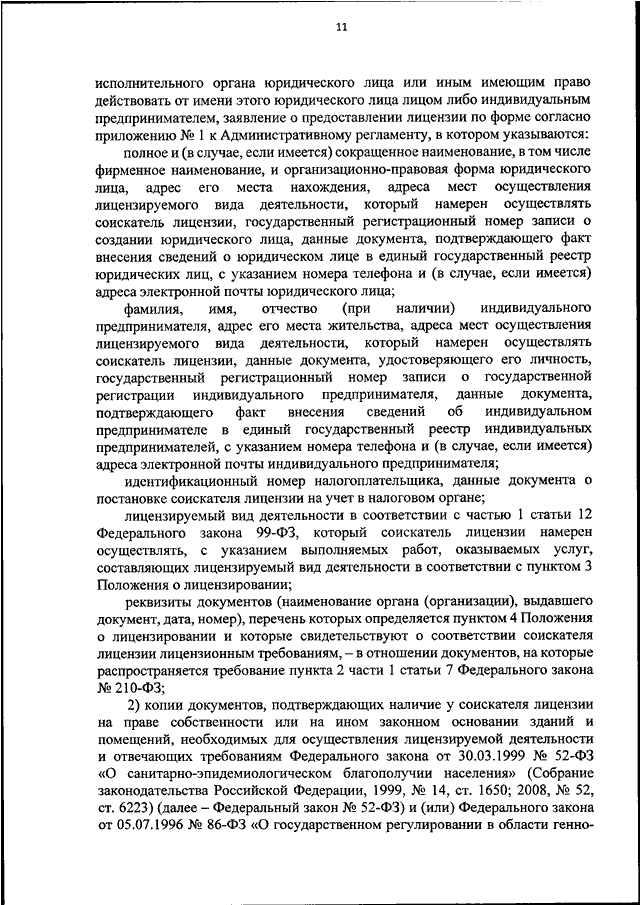 11

исполнительного органа юридического лица или иным имеющим право действовать от имени этого юридического лица лицом либо индивидуальным предпринимателем, заявление о предоставлении лицензии по форме согласно приложению № 1 к Административному регламенту, в котором указываются:

полное и (в случае, если имеется) сокращенное наименование, в том числе фирменное наименование, и организационно-правовая форма юридического лица, адрес его места нахождения, адреса мест осуществления лицензируемого вида деятельности, который намерен осуществлять соискатель лицензии, государственный регистрационный номер записи о создании юридического лица, данные документа, подтверждающего факт внесения сведений о юридическом лице в единый государственный реестр юридических лиц, с указанием номера телефона и (в случае, если имеется) адреса электронной почты юридического лица;

фамилия, имя, отчество (при наличии) индивидуального предпринимателя, адрес его места жительства, адреса мест осуществления лицензируемого вида деятельности, который намерен осуществлять соискатель лицензии, данные документа, удостоверяющего его личность, государственный регистрационный номер записи о государственной регистрации индивидуального предпринимателя, данные документа, подтверждающего факт внесения сведений об индивидуальном предпринимателе в единый государственный реестр индивидуальных предпринимателей, с указанием номера телефона и (в случае, если имеется) адреса электронной почты индивидуального предпринимателя;

идентификационный номер налогоплательщика, данные документа о постановке соискателя лицензии на учет в налоговом органе;

лицензируемый вид деятельности в соответствии с частью 1 статьи 12 Федерального закона 99-ФЗ, который соискатель лицензии намерен осуществлять, с указанием выполняемых работ, оказываемых услуг, составляющих лицензируемый вид деятельности в соответствии с пунктом 3 Положения о лицензировании;

реквизиты документов (наименование органа (организации), выдавшего документ, дата, номер), перечень которых определяется пунктом 4 Положения о лицензировании и которые свидетельствуют о соответствии соискателя лицензии лицензионным требованиям, – в отношении документов, на которые распространяется требование пункта 2 части 1 статьи 7 Федерального закона № 210-ФЗ;

2) копии документов, подтверждающих наличие у соискателя лицензии на праве собственности или на ином законном основании зданий и помещений, необходимых для осуществления лицензируемой деятельности и отвечающих требованиям Федерального закона от 30.03.1999 № 52-ФЗ «О санитарно-эпидемиологическом благополучии населения» (Собрание законодательства Российской Федерации, 1999, № 14, ст. 1650; 2008, № 52, ст. 6223) (далее – Федеральный закон № 52-ФЗ) и (или) Федерального закона от 05.07.1996 № 86-ФЗ «О государственном регулировании в области генно-